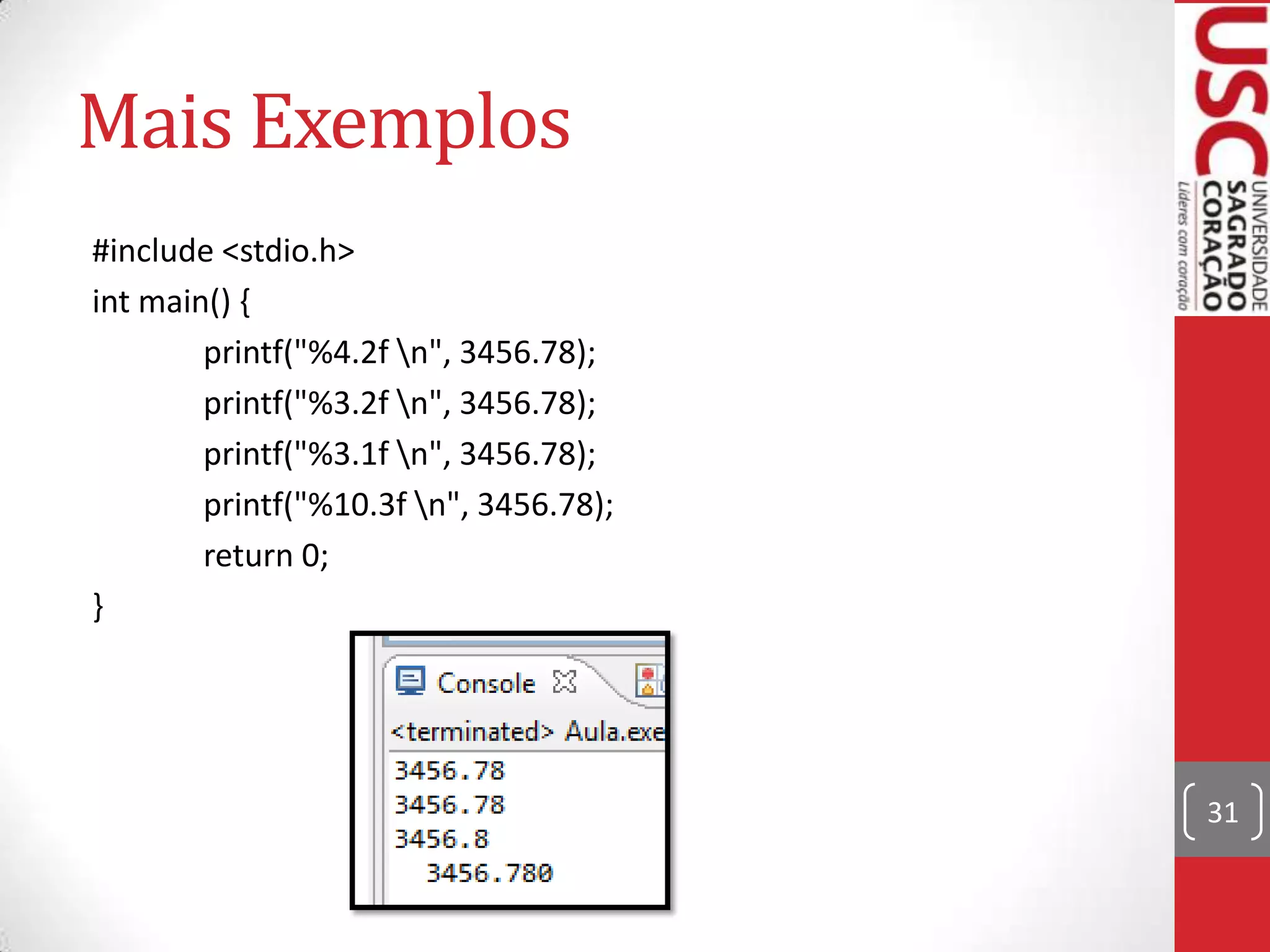 Mais Exemplos

#include <stdio.h>
int main() {
printf("%4.2f \n", 3456.78);
printf("%3.2f \n", 3456.78);
printf("%3.1f \n", 3456.78);
printf("%10.3f \n", 3456.78);
return 0;
}

Console

<terminated> Aula.exe

3456.78
3456.78
3456.8
  3456.780

USC UNIVERSIDADE SAGRADO CORAÇÃO Líderes com coração

31